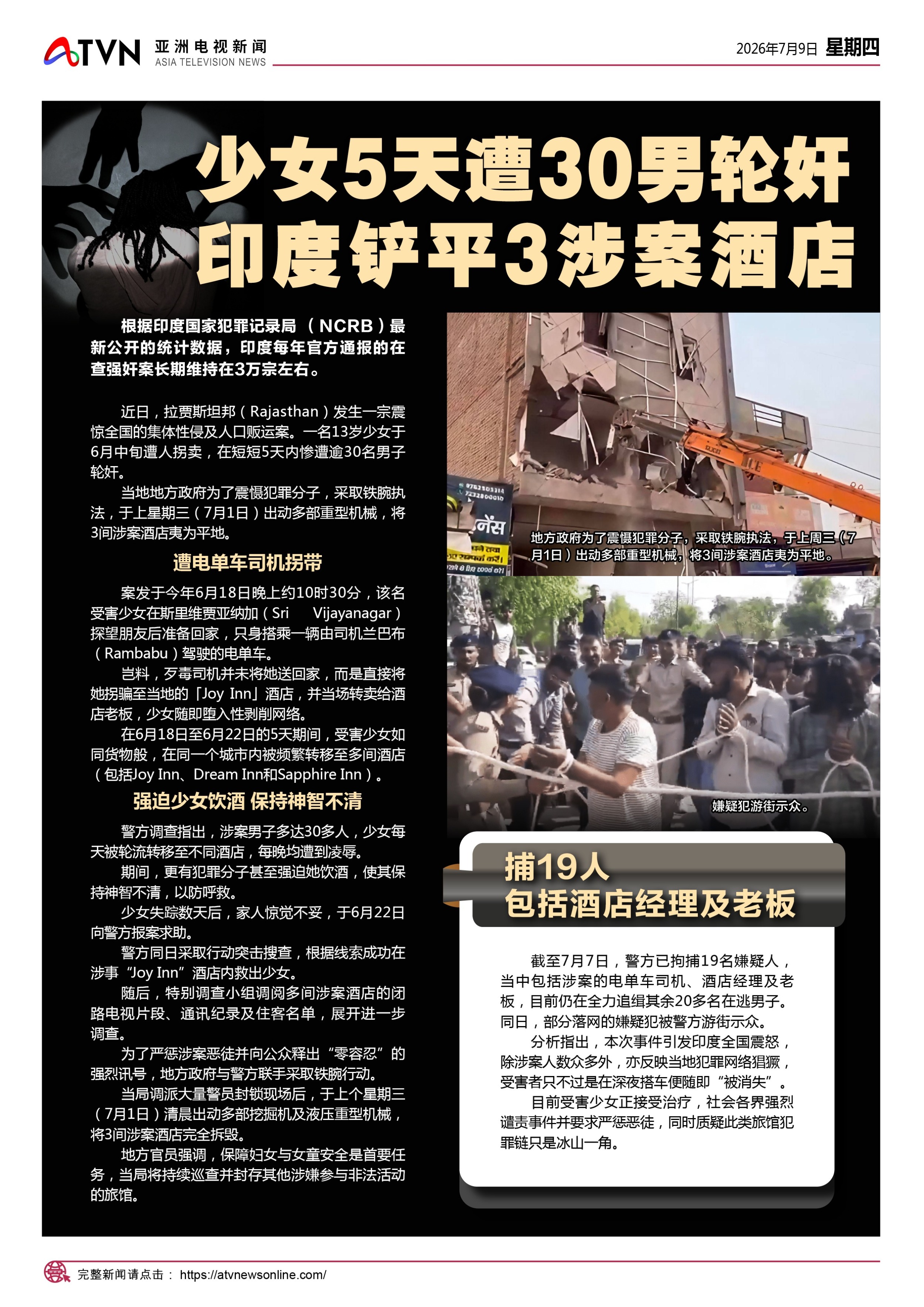 ATVN 亚洲电视新闻 ASIA TELEVISION NEWS

2026年7月9日 星期四

少女5天遭30男轮奸
印度铲平3涉案酒店

根据印度国家犯罪记录局（NCRB）最新公开的统计数据，印度每年官方通报的在查强奸案长期维持在3万宗左右。

近日，拉贾斯坦邦（Rajasthan）发生一宗震惊全国的集体性侵及人口贩运案。一名13岁少女于6月中旬遭人拐卖，在短短5天内惨遭逾30名男子轮奸。

当地地方政府为了震慑犯罪分子，采取铁腕执法，于上星期三（7月1日）出动多部重型机械，将3间涉案酒店夷为平地。

遭电单车司机拐带

案发于今年6月18日晚上约10时30分，该名受害少女在斯里维贾亚纳加（Sri Vijayanagar）探望朋友后准备回家，只身搭乘一辆由司机兰巴布（Rambabu）驾驶的电单车。

岂料，歹毒司机并未将她送回家，而是直接将她拐骗至当地的「Joy Inn」酒店，并当场转卖给酒店老板，少女随即堕入性剥削网络。

在6月18日至6月22日的5天期间，受害少女如同货物般，在同一个城市内被频繁转移至多间酒店（包括Joy Inn、Dream Inn和Sapphire Inn）。

强迫少女饮酒 保持神智不清

警方调查指出，涉案男子多达30多人，少女每天被轮流转移至不同酒店，每晚均遭到凌辱。

期间，更有犯罪分子甚至强迫她饮酒，使其保持神智不清，以防呼救。

少女失踪数天后，家人惊觉不妥，于6月22日向警方报案求助。

警方同日采取行动突击搜查，根据线索成功在涉事“Joy Inn”酒店内救出少女。

随后，特别调查小组调阅多间涉案酒店的闭路电视片段、通讯纪录及住客名单，展开进一步调查。

为了严惩涉案恶徒并向公众释出“零容忍”的强烈讯号，地方政府与警方联手采取铁腕行动。

当局调派大量警员封锁现场后，于上个星期三（7月1日）清晨出动多部挖掘机及液压重型机械，将3间涉案酒店完全拆毁。

地方官员强调，保障妇女与女童安全是首要任务，当局将持续巡查并封存其他涉嫌参与非法活动的旅馆。

地方政府为了震慑犯罪分子，采取铁腕执法，于上周三（7月1日）出动多部重型机械，将3间涉案酒店夷为平地。

嫌疑犯游街示众。

捕19人
包括酒店经理及老板

截至7月7日，警方已拘捕19名嫌疑人，当中包括涉案的电单车司机、酒店经理及老板，目前仍在全力追缉其余20多名在逃男子。同日，部分落网的嫌疑犯被警方游街示众。

分析指出，本次事件引发印度全国震怒，除涉案人数众多外，亦反映当地犯罪网络猖獗，受害者只不过是在深夜搭车便随即“被消失”。

目前受害少女正接受治疗，社会各界强烈谴责事件并要求严惩恶徒，同时质疑此类旅馆犯罪链只是冰山一角。

完整新闻请点击： https://atvnewsonline.com/